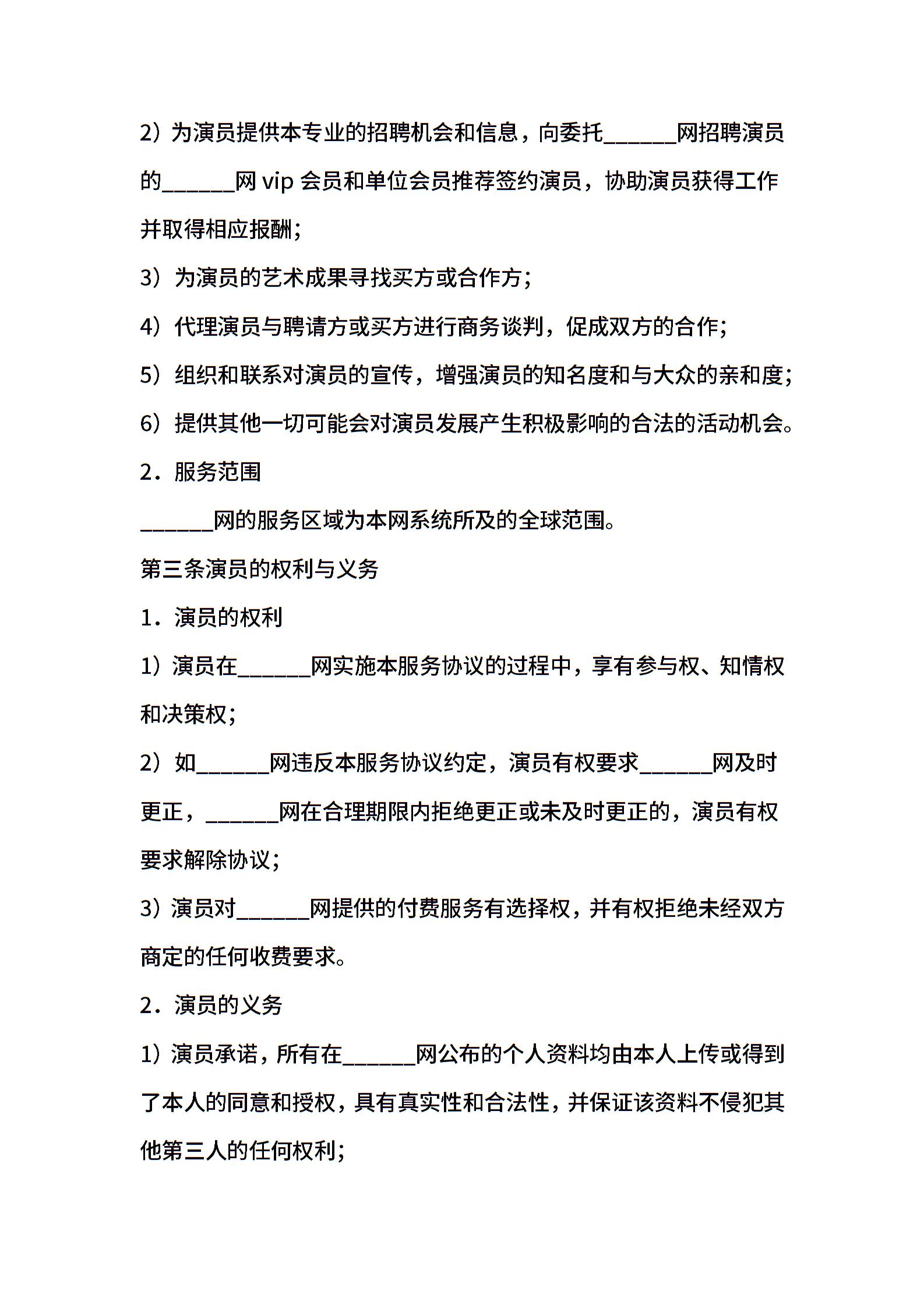 2）为演员提供本专业的招聘机会和信息，向委托______网招聘演员的______网 vip 会员和单位会员推荐签约演员，协助演员获得工作并取得相应报酬；

3）为演员的艺术成果寻找买方或合作方；

4）代理演员与聘请方或买方进行商务谈判，促成双方的合作；

5）组织和联系对演员的宣传，增强演员的知名度和与大众的亲和度；

6）提供其他一切可能会对演员发展产生积极影响的合法的活动机会。

2．服务范围

______网的服务区域为本网系统所及的全球范围。

第三条演员的权利与义务

1．演员的权利

1）演员在______网实施本服务协议的过程中，享有参与权、知情权和决策权；

2）如______网违反本服务协议约定，演员有权要求______网及时更正，______网在合理期限内拒绝更正或未及时更正的，演员有权要求解除协议；

3）演员对______网提供的付费服务有选择权，并有权拒绝未经双方商定的任何收费要求。

2．演员的义务

1）演员承诺，所有在______网公布的个人资料均由本人上传或得到了本人的同意和授权，具有真实性和合法性，并保证该资料不侵犯其他第三人的任何权利；